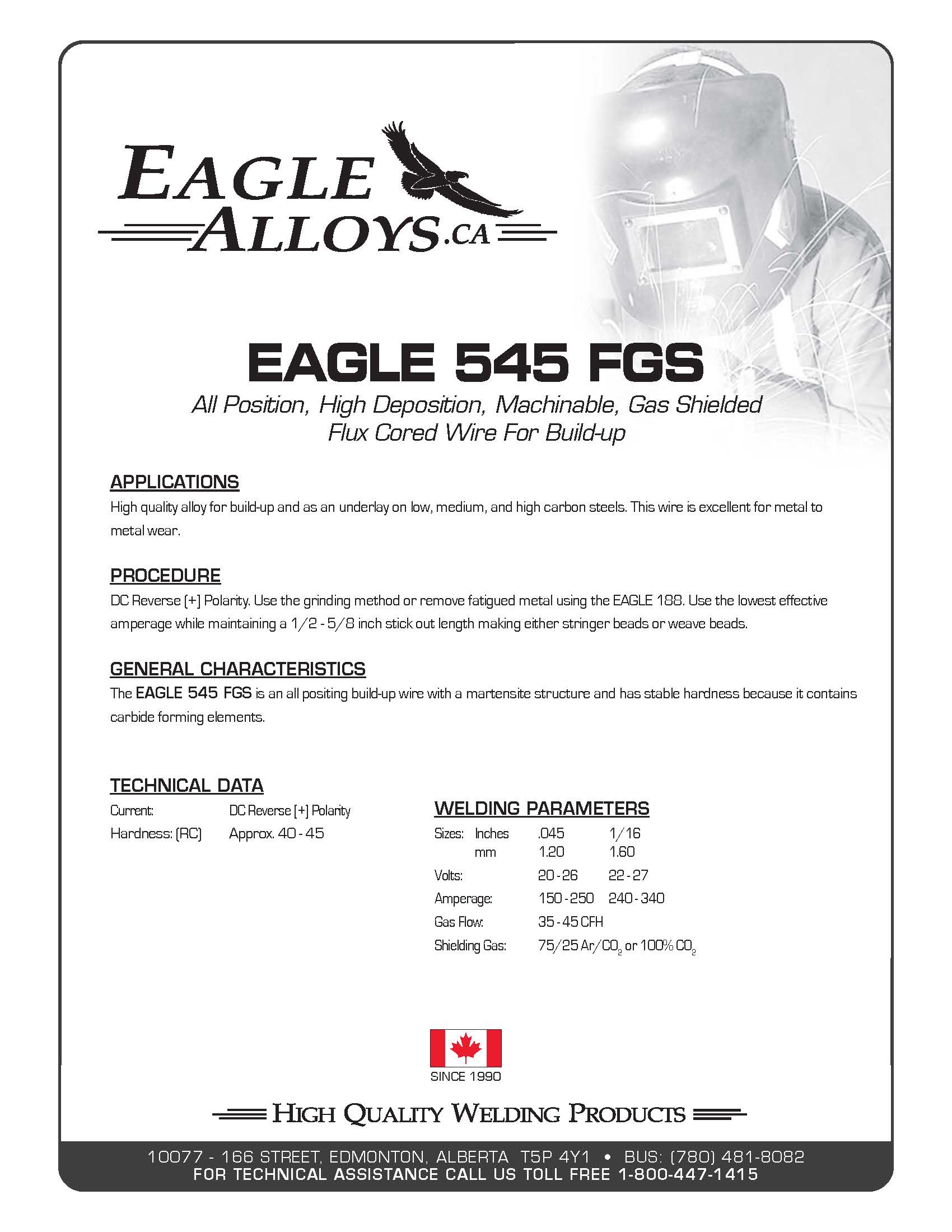 EAGLE ALLOYS.CA

EAGLE 545 FGS

All Position, High Deposition, Machinable, Gas Shielded Flux Cored Wire For Build-up

APPLICATIONS

High quality alloy for build-up and as an underlay on low, medium, and high carbon steels. This wire is excellent for metal to metal wear.

PROCEDURE

DC Reverse (+) Polarity. Use the grinding method or remove fatigued metal using the EAGLE 188. Use the lowest effective amperage while maintaining a 1/2 - 5/8 inch stick out length making either stringer beads or weave beads.

GENERAL CHARACTERISTICS

The EAGLE 545 FGS is an all positing build-up wire with a martensite structure and has stable hardness because it contains carbide forming elements.

TECHNICAL DATA

| Current: | DC Reverse (+) Polarity |
|---|---|
| Hardness: (RC) | Approx. 40 - 45 |

WELDING PARAMETERS

| Sizes: Inches | .045 | 1/16 |
|---|---|---|
| mm | 1.20 | 1.60 |
| Volts: | 20 - 26 | 22 - 27 |
| Amperage: | 150 - 250 | 240 - 340 |
| Gas Flow: | 35 - 45 CFH | |
| Shielding Gas: | 75/25 Ar/$CO_2$ or 100% $CO_2$ | |

SINCE 1990

HIGH QUALITY WELDING PRODUCTS

10077 - 166 STREET, EDMONTON, ALBERTA T5P 4Y1 • BUS: (780) 481-8082
FOR TECHNICAL ASSISTANCE CALL US TOLL FREE 1-800-447-1415